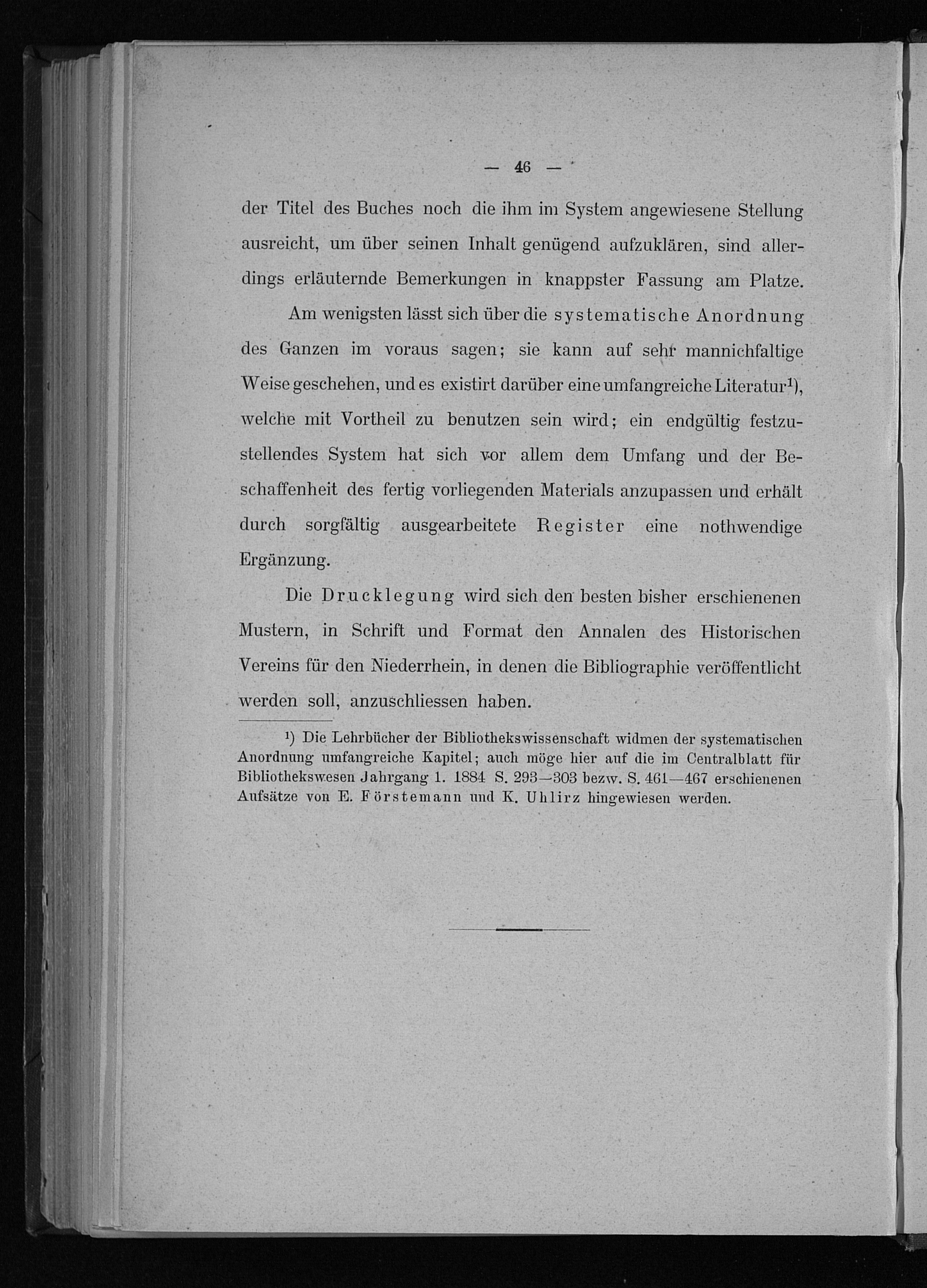 — 46 —

der Titel des Buches noch die ihm im System angewiesene Stellung ausreicht, um über seinen Inhalt genügend aufzuklären, sind allerdings erläuternde Bemerkungen in knappster Fassung am Platze.

Am wenigsten lässt sich über die systematische Anordnung des Ganzen im voraus sagen; sie kann auf sehr mannichfaltige Weise geschehen, und es existirt darüber eine umfangreiche Literatur¹), welche mit Vortheil zu benutzen sein wird; ein endgültig festzustellendes System hat sich vor allem dem Umfang und der Beschaffenheit des fertig vorliegenden Materials anzupassen und erhält durch sorgfältig ausgearbeitete Register eine nothwendige Ergänzung.

Die Drucklegung wird sich den besten bisher erschienenen Mustern, in Schrift und Format den Annalen des Historischen Vereins für den Niederrhein, in denen die Bibliographie veröffentlicht werden soll, anzuschliessen haben.

¹) Die Lehrbücher der Bibliothekswissenschaft widmen der systematischen Anordnung umfangreiche Kapitel; auch möge hier auf die im Centralblatt für Bibliothekswesen Jahrgang 1. 1884 S. 293—303 bezw. S. 461—467 erschienenen Aufsätze von E. Förstemann und K. Uhlirz hingewiesen werden.